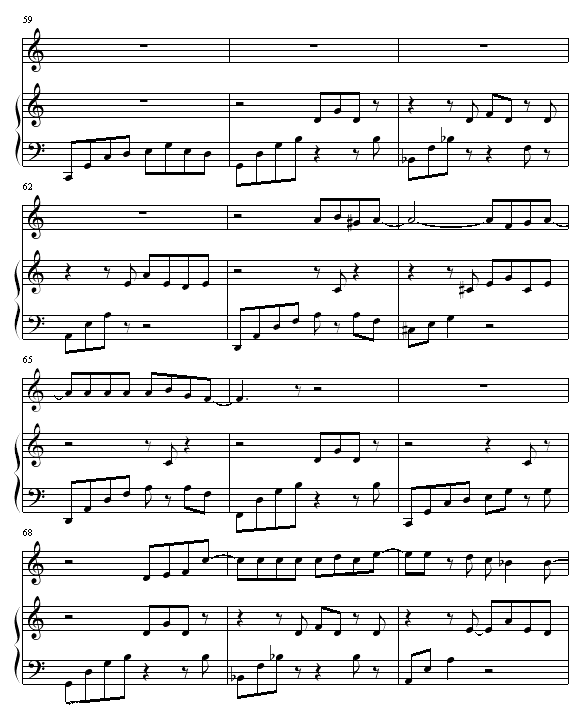 59

62

65

68